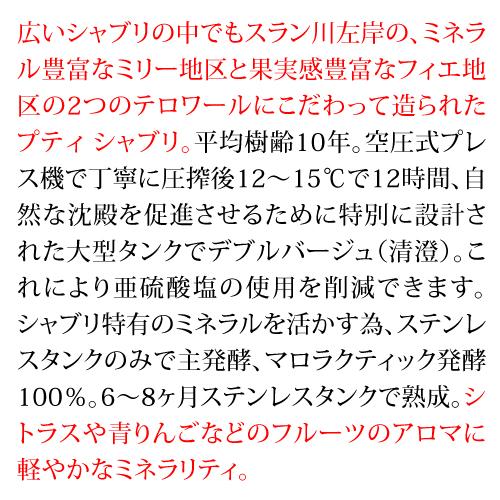 広いシャブリの中でもスラン川左岸の、ミネラル豊富なミリー地区と果実感豊富なフィエ地区の2つのテロワールにこだわって造られたプティ シャブリ。平均樹齢10年。空圧式プレス機で丁寧に圧搾後12～15℃で12時間、自然な沈殿を促進させるために特別に設計された大型タンクでデブルバージュ（清澄）。これにより亜硫酸塩の使用を削減できます。シャブリ特有のミネラルを活かす為、ステンレスタンクのみで主発酵、マロラクティック発酵100％。6～8ヶ月ステンレスタンクで熟成。シトラスや青りんごなどのフルーツのアロマに軽やかなミネラリティ。